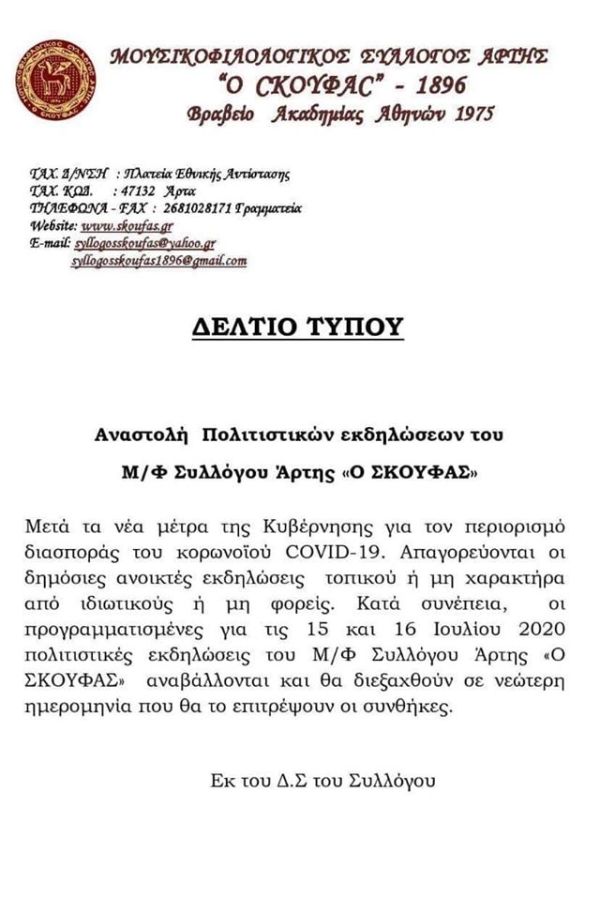 ΜΟΥΣΙΚΟΦΙΛΟΛΟΓΙΚΟΣ ΣΥΛΛΟΓΟΣ ΑΡΤΗΣ
"Ο ΣΚΟΥΦΑΣ" - 1896
Βραβείο Ακαδημίας Αθηνών 1975

ΤΑΧ. Δ/ΝΣΗ : Πλατεία Εθνικής Αντίστασης
ΤΑΧ. ΚΩΔ. : 47132 Άρτα
ΤΗΛΕΦΩΝΑ - FAX : 2681028171 Γραμματεία
Website: www.skoufas.gr
E-mail: syllogosskoufas@yahoo.gr
syllogosskoufas1896@gmail.com

ΔΕΛΤΙΟ ΤΥΠΟΥ

Αναστολή Πολιτιστικών εκδηλώσεων του
Μ/Φ Συλλόγου Άρτης «Ο ΣΚΟΥΦΑΣ»

Μετά τα νέα μέτρα της Κυβέρνησης για τον περιορισμό διασποράς του κορωνοϊού COVID-19. Απαγορεύονται οι δημόσιες ανοικτές εκδηλώσεις τοπικού ή μη χαρακτήρα από ιδιωτικούς ή μη φορείς. Κατά συνέπεια, οι προγραμματισμένες για τις 15 και 16 Ιουλίου 2020 πολιτιστικές εκδηλώσεις του Μ/Φ Συλλόγου Άρτης «Ο ΣΚΟΥΦΑΣ» αναβάλλονται και θα διεξαχθούν σε νεώτερη ημερομηνία που θα το επιτρέψουν οι συνθήκες.

Εκ του Δ.Σ του Συλλόγου